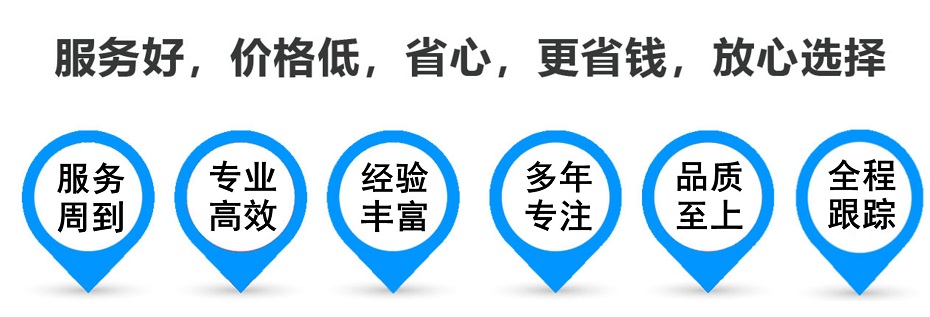 服务好，价格低，省心，更省钱，放心选择

服务周到

专业高效

经验丰富

多年专注

品质至上

全程跟踪